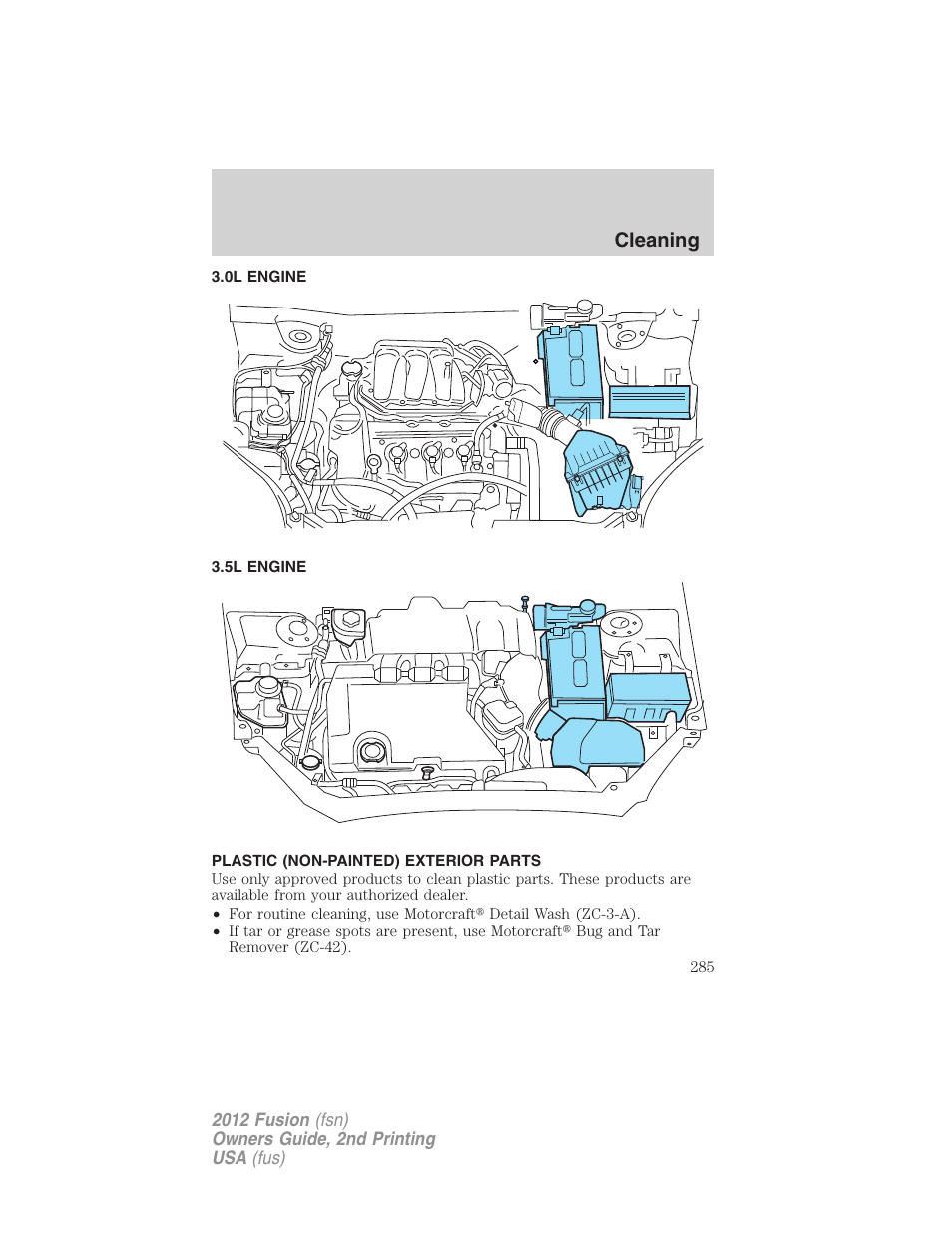 Cleaning

3.0L ENGINE

3.5L ENGINE

PLASTIC (NON-PAINTED) EXTERIOR PARTS

Use only approved products to clean plastic parts. These products are available from your authorized dealer.

• For routine cleaning, use Motorcraft® Detail Wash (ZC-3-A).
• If tar or grease spots are present, use Motorcraft® Bug and Tar Remover (ZC-42).

285

2012 Fusion (fsn)
Owners Guide, 2nd Printing
USA (fus)